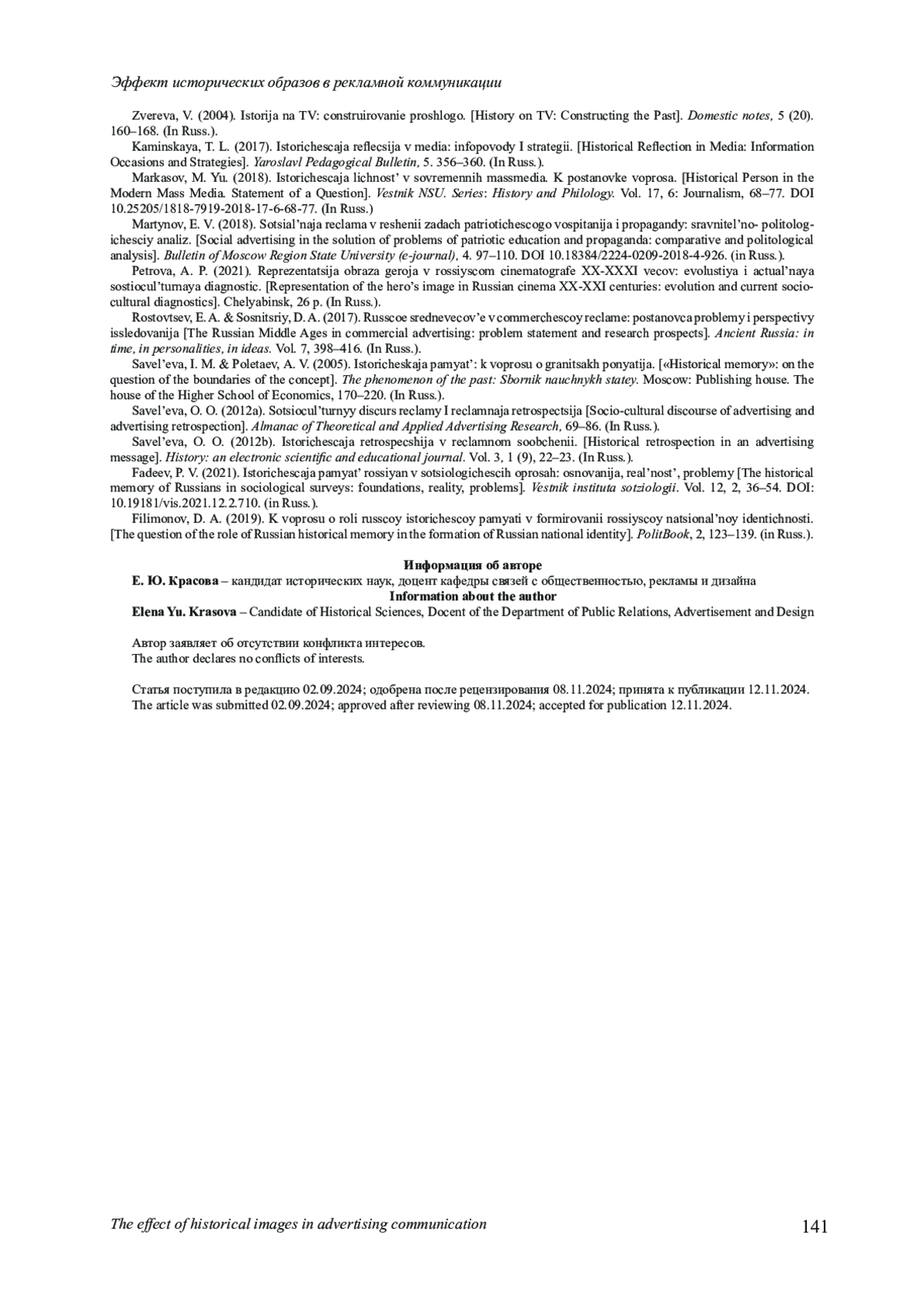 Эффект исторических образов в рекламной коммуникации

Zvereva, V. (2004). Istorija na TV: construirovanie proshlogo. [History on TV: Constructing the Past]. Domestic notes, 5 (20). 160–168. (In Russ.).

Kaminskaya, T. L. (2017). Istorichescaja reflecsija v media: infopovody I strategii. [Historical Reflection in Media: Information Occasions and Strategies]. Yaroslavl Pedagogical Bulletin, 5. 356–360. (In Russ.).

Markasov, M. Yu. (2018). Istorichescaja lichnost' v sovremennih massmedia. K postanovke voprosa. [Historical Person in the Modern Mass Media. Statement of a Question]. Vestnik NSU. Series: History and Philology. Vol. 17, 6: Journalism, 68–77. DOI 10.25205/1818-7919-2018-17-6-68-77. (In Russ.)

Martynov, E. V. (2018). Sotsial'naja reclama v reshenii zadach patriotichescogo vospitanija i propagandy: sravnitel'no- politologichesciy analiz. [Social advertising in the solution of problems of patriotic education and propaganda: comparative and politological analysis]. Bulletin of Moscow Region State University (e-journal), 4. 97–110. DOI 10.18384/2224-0209-2018-4-926. (in Russ.).

Petrova, A. P. (2021). Reprezentatsija obraza geroja v rossiyscom cinematografe XX-XXXI vecov: evolustiya i actual'naya sostiocul'turnaya diagnostic. [Representation of the hero's image in Russian cinema XX-XXI centuries: evolution and current sociocultural diagnostics]. Chelyabinsk, 26 p. (In Russ.).

Rostovtsev, E. A. & Sosnitsriy, D. A. (2017). Russcoe srednevecov'e v commerchescoy reclame: postanovca problemy i perspectivy issledovanija [The Russian Middle Ages in commercial advertising: problem statement and research prospects]. Ancient Russia: in time, in personalities, in ideas. Vol. 7, 398–416. (In Russ.).

Savel'eva, I. M. & Poletaev, A. V. (2005). Istoricheskaja pamyat': k voprosu o granitsakh ponyatija. [«Historical memory»: on the question of the boundaries of the concept]. The phenomenon of the past: Sbornik nauchnykh statey. Moscow: Publishing house. The house of the Higher School of Economics, 170–220. (In Russ.).

Savel'eva, O. O. (2012a). Sotsiocul'turnyy discurs reclamy I reclamnaja retrospectsija [Socio-cultural discourse of advertising and advertising retrospection]. Almanac of Theoretical and Applied Advertising Research, 69–86. (In Russ.).

Savel'eva, O. O. (2012b). Istorichescaja retrospecshija v reclamnom soobchenii. [Historical retrospection in an advertising message]. History: an electronic scientific and educational journal. Vol. 3, 1 (9), 22–23. (In Russ.).

Fadeev, P. V. (2021). Istorichescaja pamyat' rossiyan v sotsiologichescih oprosah: osnovanija, real'nost', problemy [The historical memory of Russians in sociological surveys: foundations, reality, problems]. Vestnik instituta sotziologii. Vol. 12, 2, 36–54. DOI: 10.19181/vis.2021.12.2.710. (in Russ.).

Filimonov, D. A. (2019). K voprosu o roli russcoy istorichescoy pamyati v formirovanii rossiyscoy natsional'noy identichnosti. [The question of the role of Russian historical memory in the formation of Russian national identity]. PolitBook, 2, 123–139. (in Russ.).

Информация об авторе
Е. Ю. Красова – кандидат исторических наук, доцент кафедры связей с общественностью, рекламы и дизайна
Information about the author
Elena Yu. Krasova – Candidate of Historical Sciences, Docent of the Department of Public Relations, Advertisement and Design

Автор заявляет об отсутствии конфликта интересов.
The author declares no conflicts of interests.

Статья поступила в редакцию 02.09.2024; одобрена после рецензирования 08.11.2024; принята к публикации 12.11.2024.
The article was submitted 02.09.2024; approved after reviewing 08.11.2024; accepted for publication 12.11.2024.

The effect of historical images in advertising communication 141